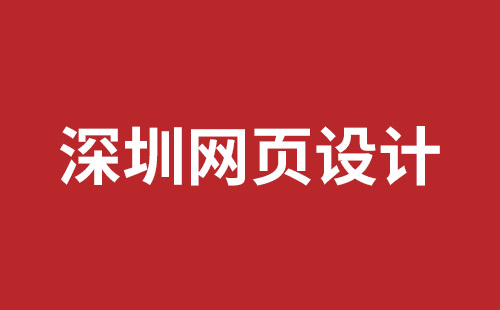 深圳网页设计